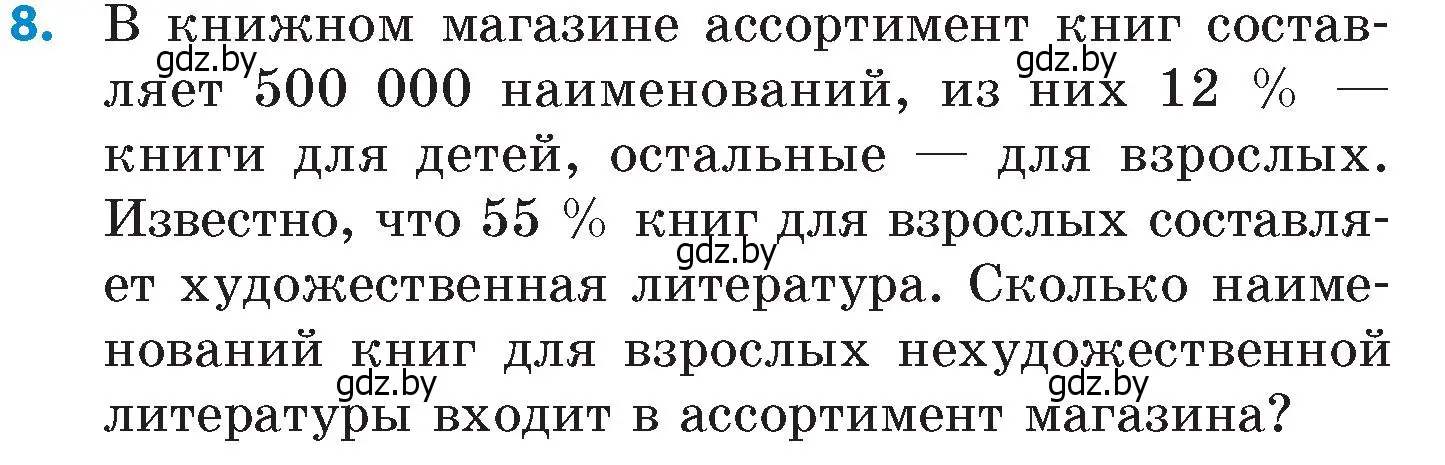 8. В книжном магазине ассортимент книг составляет 500 000 наименований, из них 12 % — книги для детей, остальные — для взрослых. Известно, что 55 % книг для взрослых составляет художественная литература. Сколько наименований книг для взрослых нехудожественной литературы входит в ассортимент магазина?

gdz.by gdz.by gdz.by gdz.by gdz.by